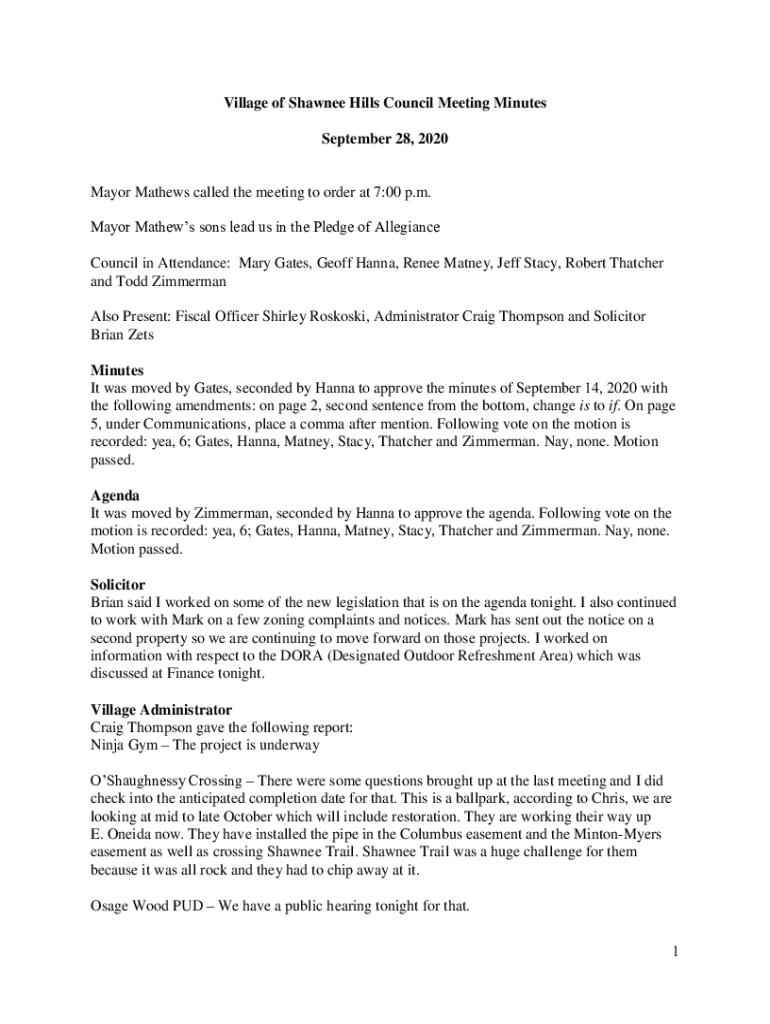 Village of Shawnee Hills Council Meeting Minutes

September 28, 2020

Mayor Mathews called the meeting to order at 7:00 p.m.

Mayor Mathew's sons lead us in the Pledge of Allegiance

Council in Attendance: Mary Gates, Geoff Hanna, Renee Matney, Jeff Stacy, Robert Thatcher and Todd Zimmerman

Also Present: Fiscal Officer Shirley Roskoski, Administrator Craig Thompson and Solicitor Brian Zets

Minutes
It was moved by Gates, seconded by Hanna to approve the minutes of September 14, 2020 with the following amendments: on page 2, second sentence from the bottom, change is to if. On page 5, under Communications, place a comma after mention. Following vote on the motion is recorded: yea, 6; Gates, Hanna, Matney, Stacy, Thatcher and Zimmerman. Nay, none. Motion passed.

Agenda
It was moved by Zimmerman, seconded by Hanna to approve the agenda. Following vote on the motion is recorded: yea, 6; Gates, Hanna, Matney, Stacy, Thatcher and Zimmerman. Nay, none. Motion passed.

Solicitor
Brian said I worked on some of the new legislation that is on the agenda tonight. I also continued to work with Mark on a few zoning complaints and notices. Mark has sent out the notice on a second property so we are continuing to move forward on those projects. I worked on information with respect to the DORA (Designated Outdoor Refreshment Area) which was discussed at Finance tonight.

Village Administrator
Craig Thompson gave the following report:
Ninja Gym – The project is underway

O'Shaughnessy Crossing – There were some questions brought up at the last meeting and I did check into the anticipated completion date for that. This is a ballpark, according to Chris, we are looking at mid to late October which will include restoration. They are working their way up E. Oneida now. They have installed the pipe in the Columbus easement and the Minton-Myers easement as well as crossing Shawnee Trail. Shawnee Trail was a huge challenge for them because it was all rock and they had to chip away at it.

Osage Wood PUD – We have a public hearing tonight for that.

1